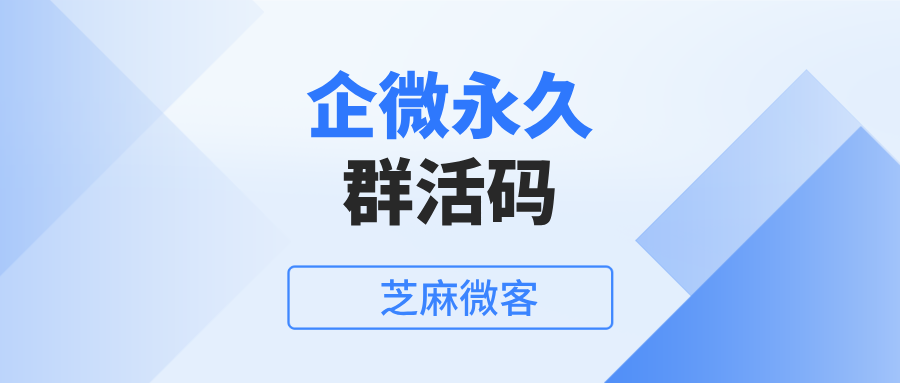 企微永久
群活码

芝麻微客